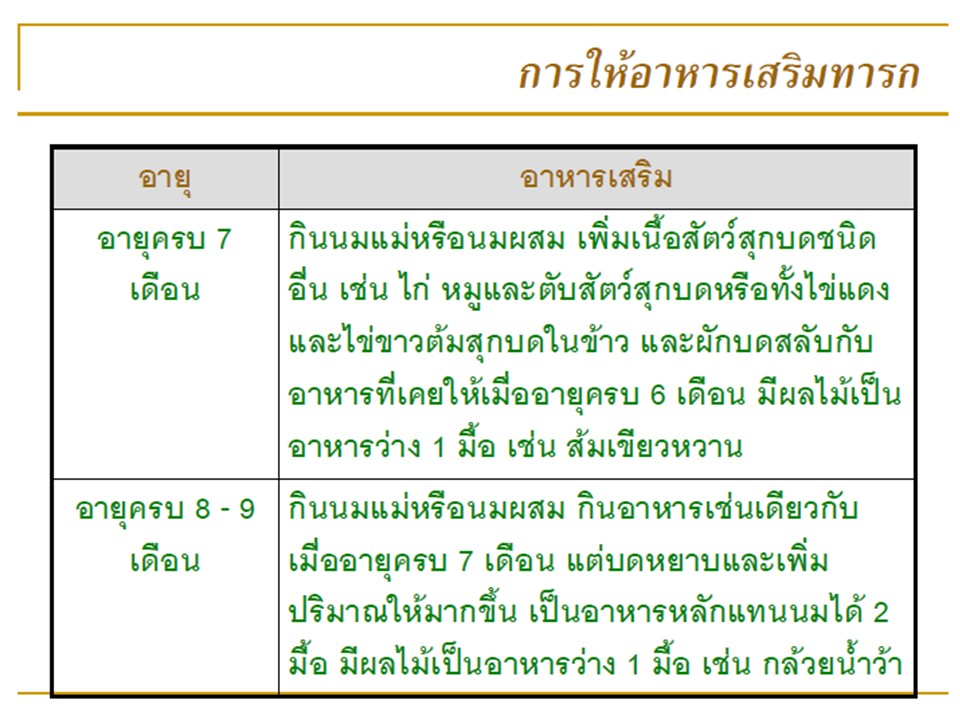 การให้อาหารเสริมทารก

| อายุ | อาหารเสริม |
|---|---|
| อายุครบ 7 เดือน | กินนมแม่หรือนมผสม เพิ่มเนื้อสัตว์สุกบดชนิดอื่น เช่น ไก่ หมูและตับสัตว์สุกบดหรือทั้งไข่แดงและไข่ขาวต้มสุกบดในข้าว และผักบดสลับกับอาหารที่เคยให้เมื่ออายุครบ 6 เดือน มีผลไม้เป็นอาหารว่าง 1 มื้อ เช่น ส้มเขียวหวาน |
| อายุครบ 8 - 9 เดือน | กินนมแม่หรือนมผสม กินอาหารเช่นเดียวกับเมื่ออายุครบ 7 เดือน แต่บดหยาบและเพิ่มปริมาณให้มากขึ้น เป็นอาหารหลักแทนนมได้ 2 มื้อ มีผลไม้เป็นอาหารว่าง 1 มื้อ เช่น กล้วยน้ำว้า |